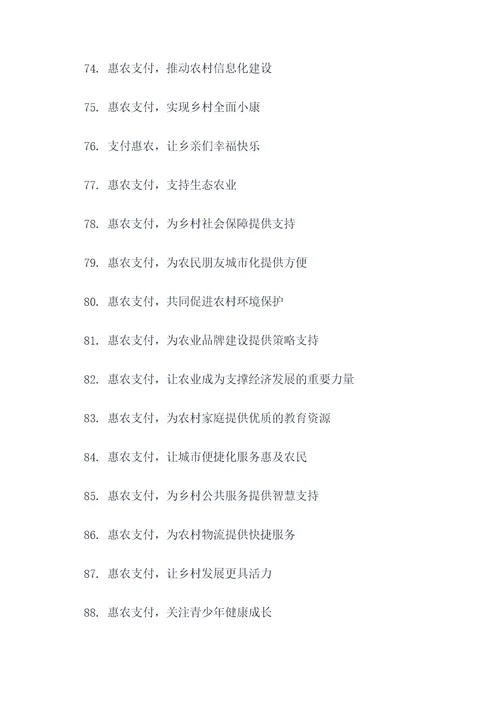 74. 惠农支付，推动农村信息化建设

75. 惠农支付，实现乡村全面小康

76. 支付惠农，让乡亲们幸福快乐

77. 惠农支付，支持生态农业

78. 惠农支付，为乡村社会保障提供支持

79. 惠农支付，为农民朋友城市化提供方便

80. 惠农支付，共同促进农村环境保护

81. 惠农支付，为农业品牌建设提供策略支持

82. 惠农支付，让农业成为支撑经济发展的重要力量

83. 惠农支付，为农村家庭提供优质的教育资源

84. 惠农支付，让城市便捷化服务惠及农民

85. 惠农支付，为乡村公共服务提供智慧支持

86. 惠农支付，为农村物流提供快捷服务

87. 惠农支付，让乡村发展更具活力

88. 惠农支付，关注青少年健康成长